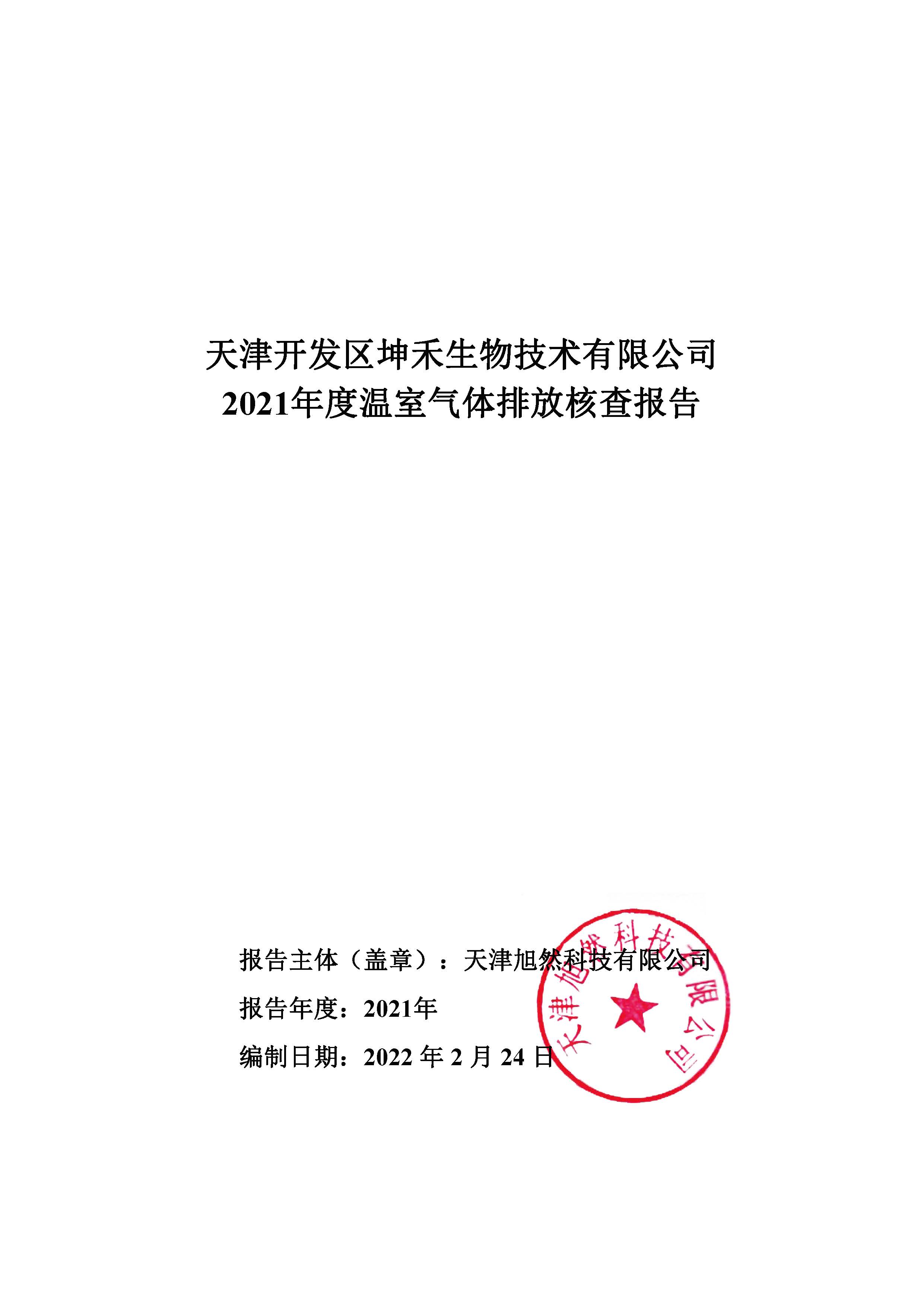 天津开发区坤禾生物技术有限公司
2021年度温室气体排放核查报告

报告主体（盖章）：天津旭然科技有限公司

报告年度：2021年

编制日期：2022 年 2 月 24 日

天津旭然科技有限公司